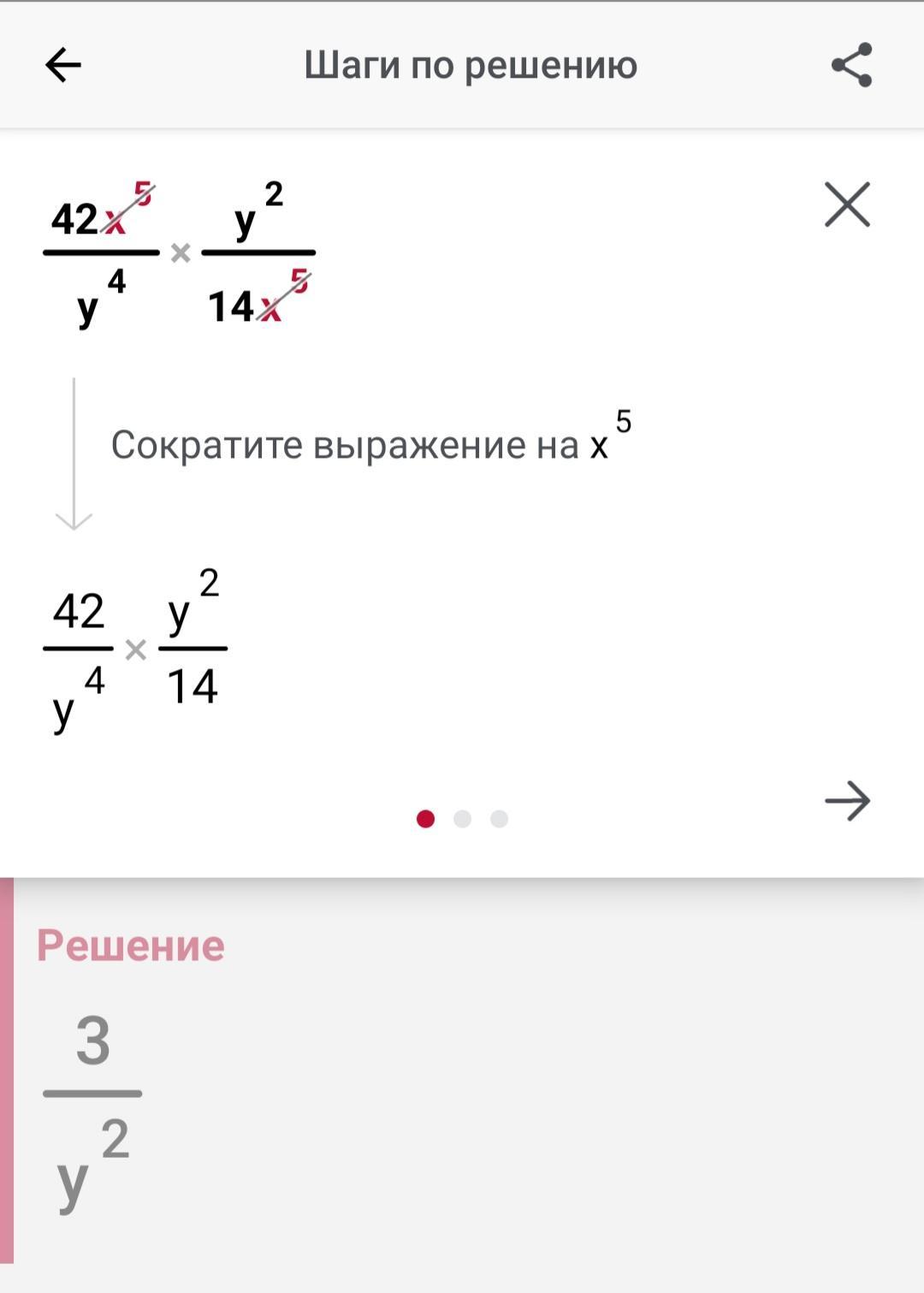 Шаги по решению

$\frac{42x^5}{y^4} \times \frac{y^2}{14x^5}$

Сократите выражение на $x^5$

$\frac{42}{y^4} \times \frac{y^2}{14}$

Решение

$\frac{3}{y^2}$